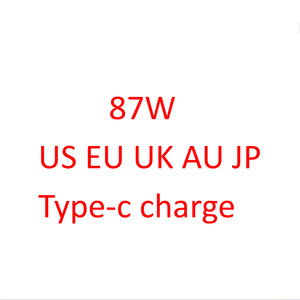 87W
US EU UK AU JP
Type-c charge